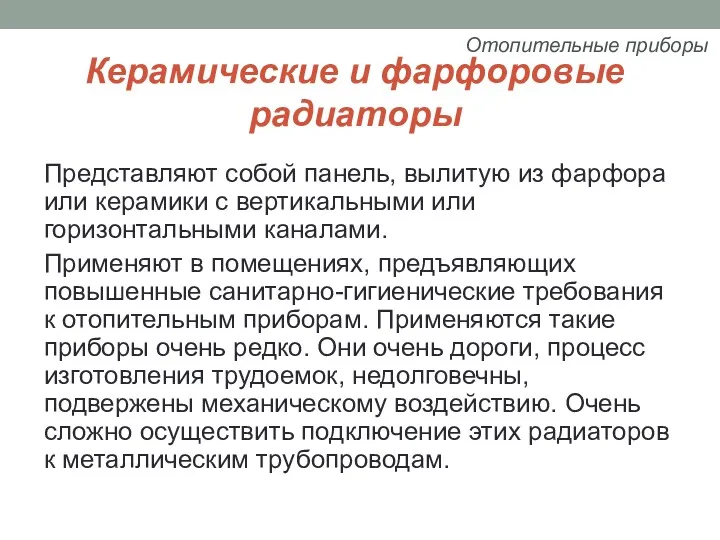 Отопительные приборы

Керамические и фарфоровые радиаторы

Представляют собой панель, вылитую из фарфора или керамики с вертикальными или горизонтальными каналами.

Применяют в помещениях, предъявляющих повышенные санитарно-гигиенические требования к отопительным приборам. Применяются такие приборы очень редко. Они очень дороги, процесс изготовления трудоемок, недолговечны, подвержены механическому воздействию. Очень сложно осуществить подключение этих радиаторов к металлическим трубопроводам.